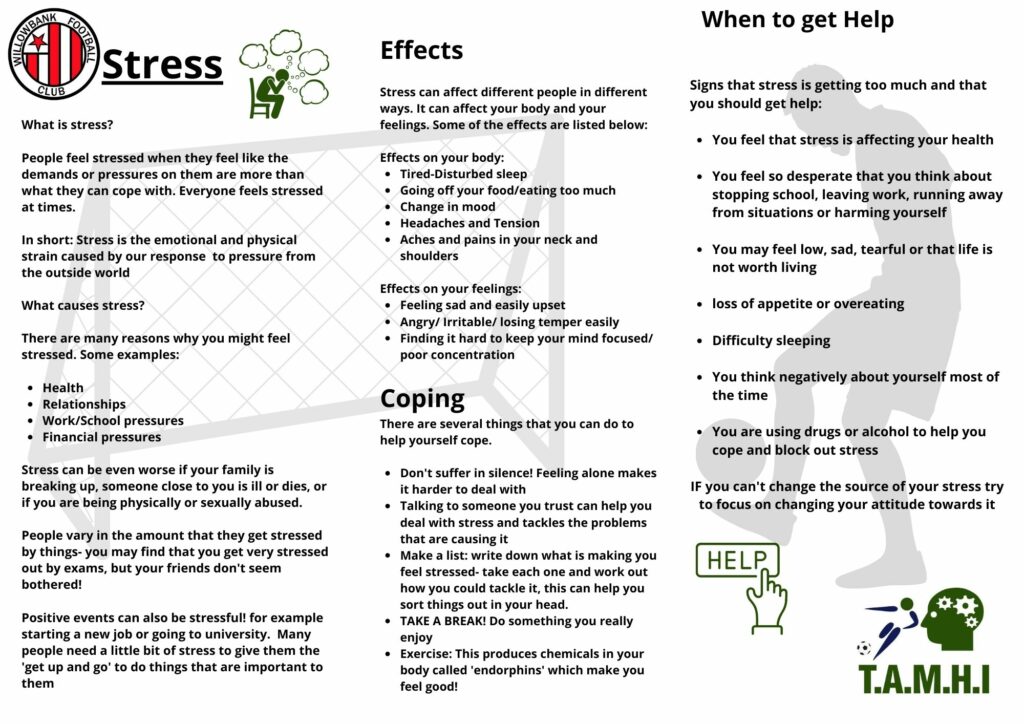 WILLOWBANK FOOTBALL CLUB

Stress

What is stress?

People feel stressed when they feel like the demands or pressures on them are more than what they can cope with. Everyone feels stressed at times.

In short: Stress is the emotional and physical strain caused by our response to pressure from the outside world

What causes stress?

There are many reasons why you might feel stressed. Some examples:

- Health
- Relationships
- Work/School pressures
- Financial pressures

Stress can be even worse if your family is breaking up, someone close to you is ill or dies, or if you are being physically or sexually abused.

People vary in the amount that they get stressed by things- you may find that you get very stressed out by exams, but your friends don't seem bothered!

Positive events can also be stressful! for example starting a new job or going to university. Many people need a little bit of stress to give them the 'get up and go' to do things that are important to them

Effects

Stress can affect different people in different ways. It can affect your body and your feelings. Some of the effects are listed below:

Effects on your body:
- Tired-Disturbed sleep
- Going off your food/eating too much
- Change in mood
- Headaches and Tension
- Aches and pains in your neck and shoulders

Effects on your feelings:
- Feeling sad and easily upset
- Angry/ Irritable/ losing temper easily
- Finding it hard to keep your mind focused/ poor concentration

Coping

There are several things that you can do to help yourself cope.

- Don't suffer in silence! Feeling alone makes it harder to deal with
- Talking to someone you trust can help you deal with stress and tackles the problems that are causing it
- Make a list: write down what is making you feel stressed- take each one and work out how you could tackle it, this can help you sort things out in your head.
- TAKE A BREAK! Do something you really enjoy
- Exercise: This produces chemicals in your body called 'endorphins' which make you feel good!

When to get Help

Signs that stress is getting too much and that you should get help:

- You feel that stress is affecting your health
- You feel so desperate that you think about stopping school, leaving work, running away from situations or harming yourself
- You may feel low, sad, tearful or that life is not worth living
- loss of appetite or overeating
- Difficulty sleeping
- You think negatively about yourself most of the time
- You are using drugs or alcohol to help you cope and block out stress

IF you can't change the source of your stress try to focus on changing your attitude towards it

HELP

T.A.M.H.I